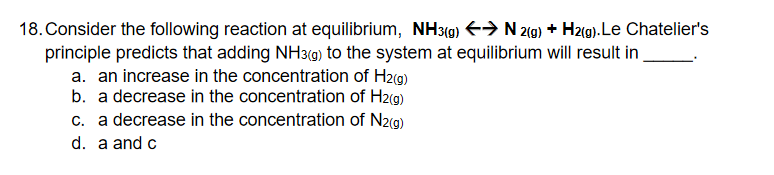 18. Consider the following reaction at equilibrium, $NH_{3(g)} \leftrightarrow N_{2(g)} + H_{2(g)}$.Le Chatelier's principle predicts that adding $NH_{3(g)}$ to the system at equilibrium will result in ______.

a. an increase in the concentration of $H_{2(g)}$
b. a decrease in the concentration of $H_{2(g)}$
c. a decrease in the concentration of $N_{2(g)}$
d. a and c